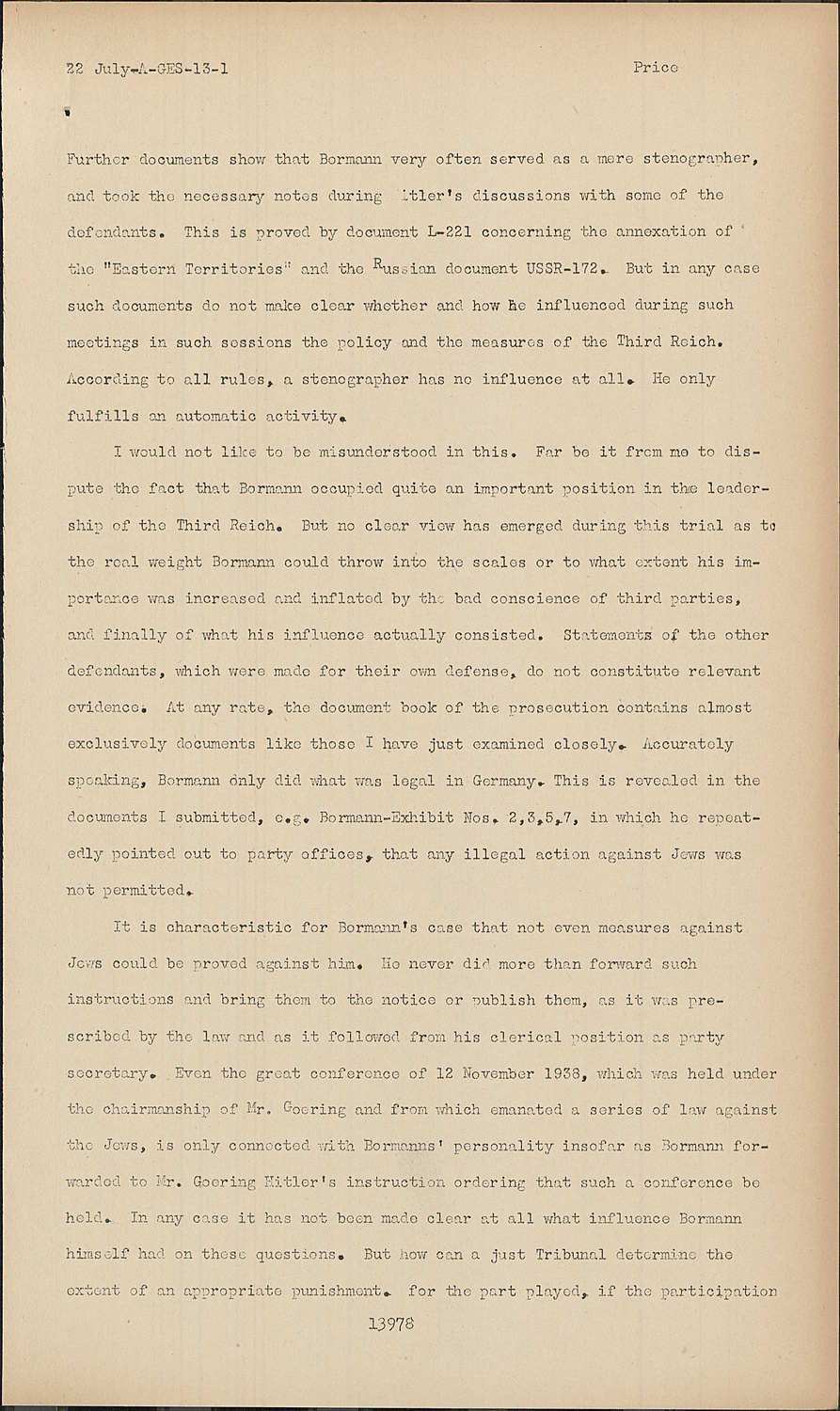 22 July-A-GES-13-1 Price

Further documents show that Bormann very often served as a mere stenographer, and took the necessary notes during itler's discussions with some of the defendants. This is proved by document L-221 concerning the annexation of the "Eastern Territories" and the Russian document USSR-172. But in any case such documents do not make clear whether and how he influenced during such meetings in such sessions the policy and the measures of the Third Reich. According to all rules, a stenographer has no influence at all. He only fulfills an automatic activity.

I would not like to be misunderstood in this. Far be it from me to dispute the fact that Bormann occupied quite an important position in the leadership of the Third Reich. But no clear view has emerged during this trial as to the real weight Bormann could throw into the scales or to what extent his importance was increased and inflated by the bad conscience of third parties, and finally of what his influence actually consisted. Statements of the other defendants, which were made for their own defense, do not constitute relevant evidence. At any rate, the document book of the prosecution contains almost exclusively documents like those I have just examined closely. Accurately speaking, Bormann only did what was legal in Germany. This is revealed in the documents I submitted, e.g. Bormann-Exhibit Nos. 2,3,5,7, in which he repeatedly pointed out to party offices, that any illegal action against Jews was not permitted.

It is characteristic for Bormann's case that not even measures against Jews could be proved against him. He never did more than forward such instructions and bring them to the notice or publish them, as it was prescribed by the law and as it followed from his clerical position as party secretary. Even the great conference of 12 November 1938, which was held under the chairmanship of Mr. Goering and from which emanated a series of law against the Jews, is only connected with Bormanns' personality insofar as Bormann forwarded to Mr. Goering Hitler's instruction ordering that such a conference be held. In any case it has not been made clear at all what influence Bormann himself had on these questions. But how can a just Tribunal determine the extent of an appropriate punishment. for the part played, if the participation

13978